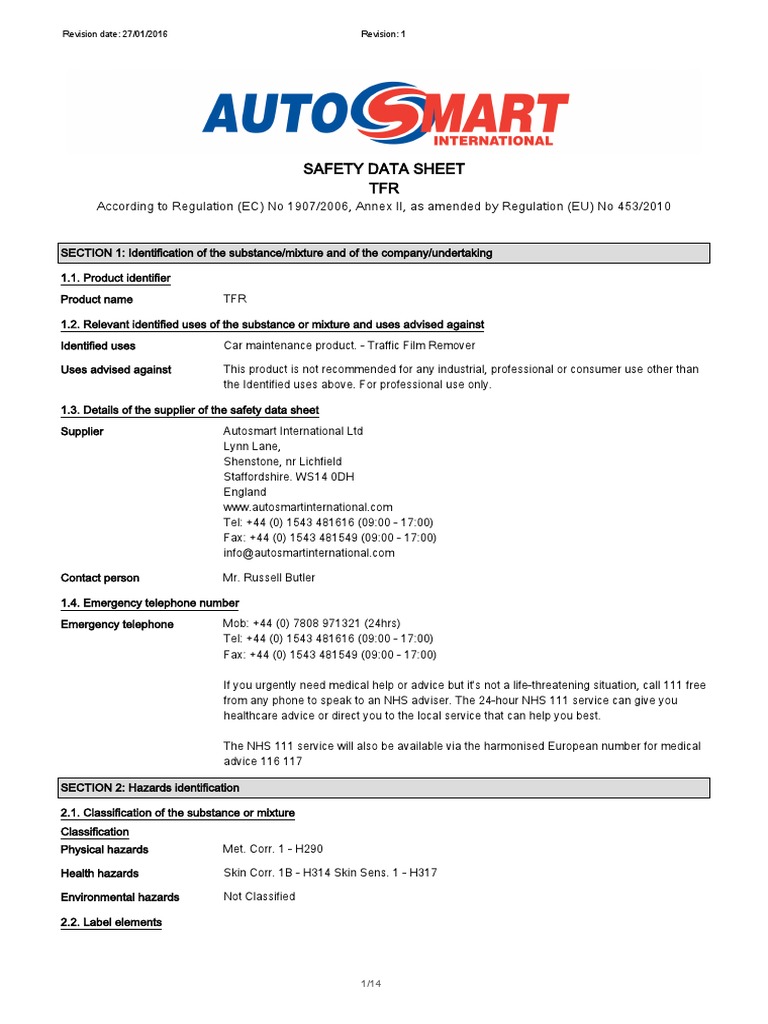 Revision date: 27/01/2016 Revision: 1

AUTOSMART INTERNATIONAL

SAFETY DATA SHEET
TFR

According to Regulation (EC) No 1907/2006, Annex II, as amended by Regulation (EU) No 453/2010

SECTION 1: Identification of the substance/mixture and of the company/undertaking

1.1. Product identifier

Product name TFR

1.2. Relevant identified uses of the substance or mixture and uses advised against

Identified uses Car maintenance product. - Traffic Film Remover

Uses advised against This product is not recommended for any industrial, professional or consumer use other than the Identified uses above. For professional use only.

1.3. Details of the supplier of the safety data sheet

Supplier Autosmart International Ltd
Lynn Lane,
Shenstone, nr Lichfield
Staffordshire. WS14 0DH
England
www.autosmartinternational.com
Tel: +44 (0) 1543 481616 (09:00 - 17:00)
Fax: +44 (0) 1543 481549 (09:00 - 17:00)
info@autosmartinternational.com

Contact person Mr. Russell Butler

1.4. Emergency telephone number

Emergency telephone Mob: +44 (0) 7808 971321 (24hrs)
Tel: +44 (0) 1543 481616 (09:00 - 17:00)
Fax: +44 (0) 1543 481549 (09:00 - 17:00)

If you urgently need medical help or advice but it's not a life-threatening situation, call 111 free from any phone to speak to an NHS adviser. The 24-hour NHS 111 service can give you healthcare advice or direct you to the local service that can help you best.

The NHS 111 service will also be available via the harmonised European number for medical advice 116 117

SECTION 2: Hazards identification

2.1. Classification of the substance or mixture

Classification

Physical hazards Met. Corr. 1 - H290

Health hazards Skin Corr. 1B - H314 Skin Sens. 1 - H317

Environmental hazards Not Classified

2.2. Label elements

1/14